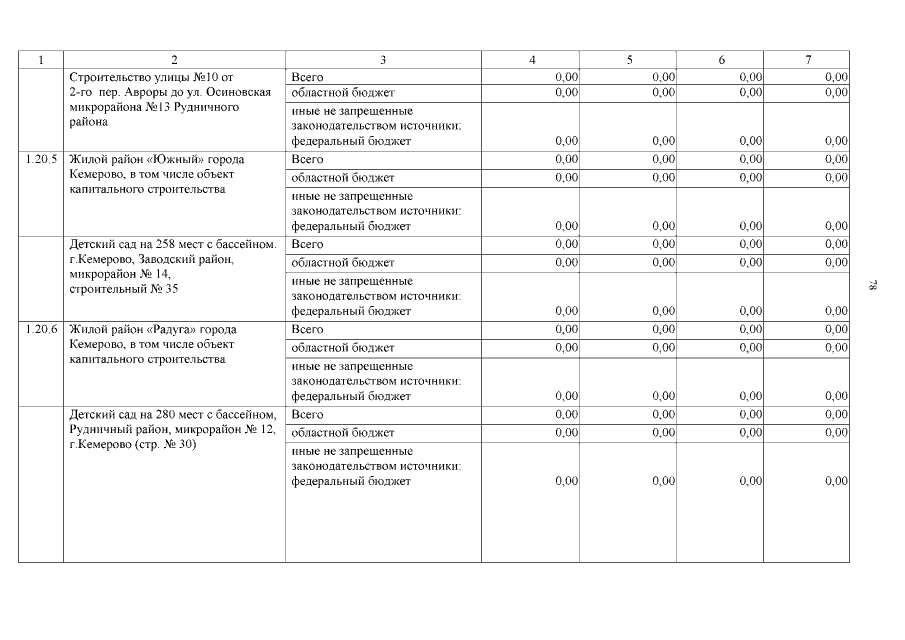 | 1 | 2 | 3 | 4 | 5 | 6 | 7 |
|---|---|---|---|---|---|---|
| | Строительство улицы №10 от 2-го пер. Авроры до ул. Осиновская микрорайона №13 Рудничного района | Всего | 0,00 | 0,00 | 0,00 | 0,00 |
| | | областной бюджет | 0,00 | 0,00 | 0,00 | 0,00 |
| | | иные не запрещенные законодательством источники: федеральный бюджет | 0,00 | 0,00 | 0,00 | 0,00 |
| 1.20.5 | Жилой район «Южный» города Кемерово, в том числе объект капитального строительства | Всего | 0,00 | 0,00 | 0,00 | 0,00 |
| | | областной бюджет | 0,00 | 0,00 | 0,00 | 0,00 |
| | | иные не запрещенные законодательством источники: федеральный бюджет | 0,00 | 0,00 | 0,00 | 0,00 |
| | Детский сад на 258 мест с бассейном. г.Кемерово, Заводский район, микрорайон № 14, строительный № 35 | Всего | 0,00 | 0,00 | 0,00 | 0,00 |
| | | областной бюджет | 0,00 | 0,00 | 0,00 | 0,00 |
| | | иные не запрещенные законодательством источники: федеральный бюджет | 0,00 | 0,00 | 0,00 | 0,00 |
| 1.20.6 | Жилой район «Радуга» города Кемерово, в том числе объект капитального строительства | Всего | 0,00 | 0,00 | 0,00 | 0,00 |
| | | областной бюджет | 0,00 | 0,00 | 0,00 | 0,00 |
| | | иные не запрещенные законодательством источники: федеральный бюджет | 0,00 | 0,00 | 0,00 | 0,00 |
| | Детский сад на 280 мест с бассейном, Рудничный район, микрорайон № 12, г.Кемерово (стр. № 30) | Всего | 0,00 | 0,00 | 0,00 | 0,00 |
| | | областной бюджет | 0,00 | 0,00 | 0,00 | 0,00 |
| | | иные не запрещенные законодательством источники: федеральный бюджет | 0,00 | 0,00 | 0,00 | 0,00 |

78